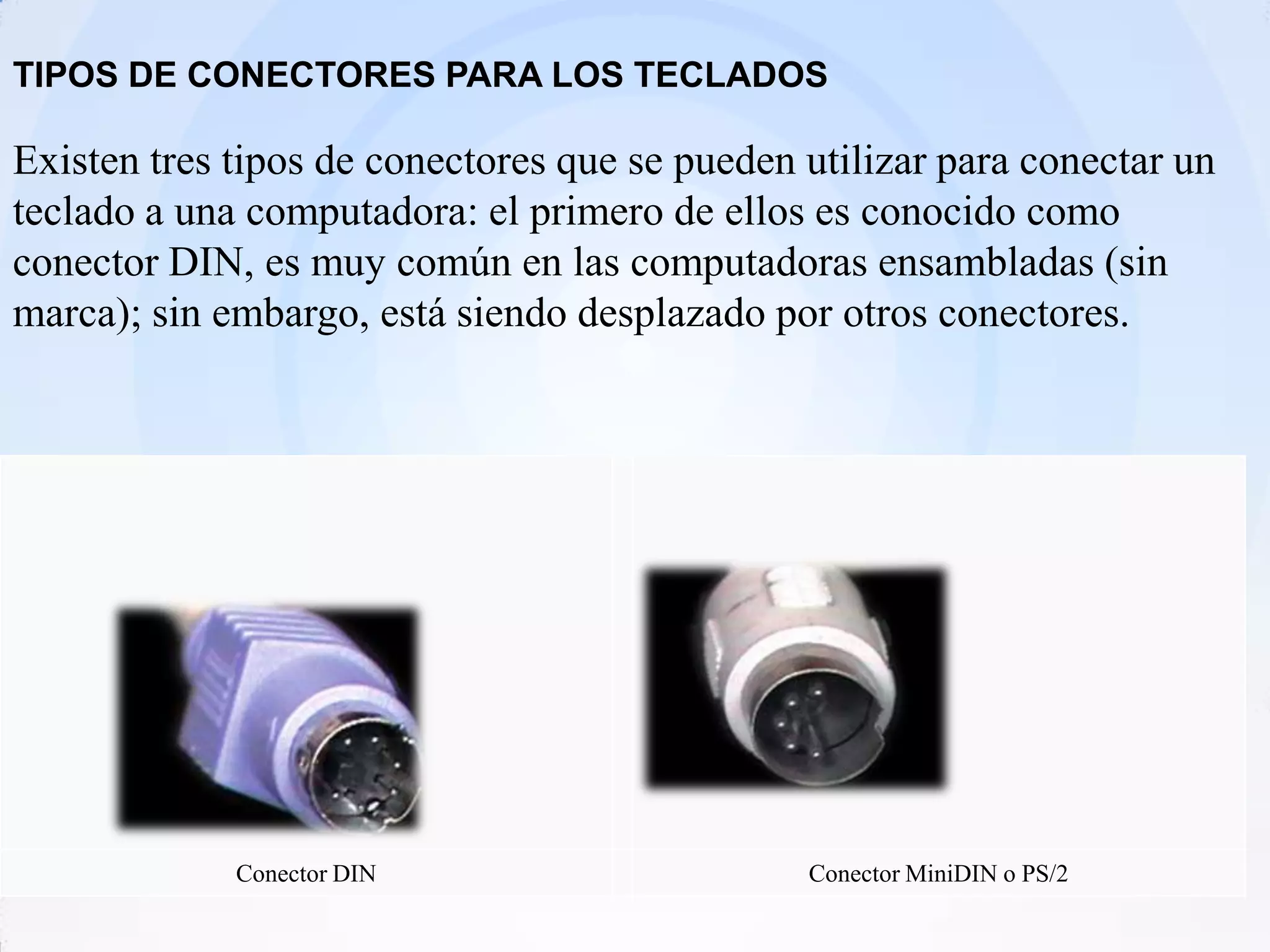 TIPOS DE CONECTORES PARA LOS TECLADOS

Existen tres tipos de conectores que se pueden utilizar para conectar un teclado a una computadora: el primero de ellos es conocido como conector DIN, es muy común en las computadoras ensambladas (sin marca); sin embargo, está siendo desplazado por otros conectores.

Conector DIN

Conector MiniDIN o PS/2